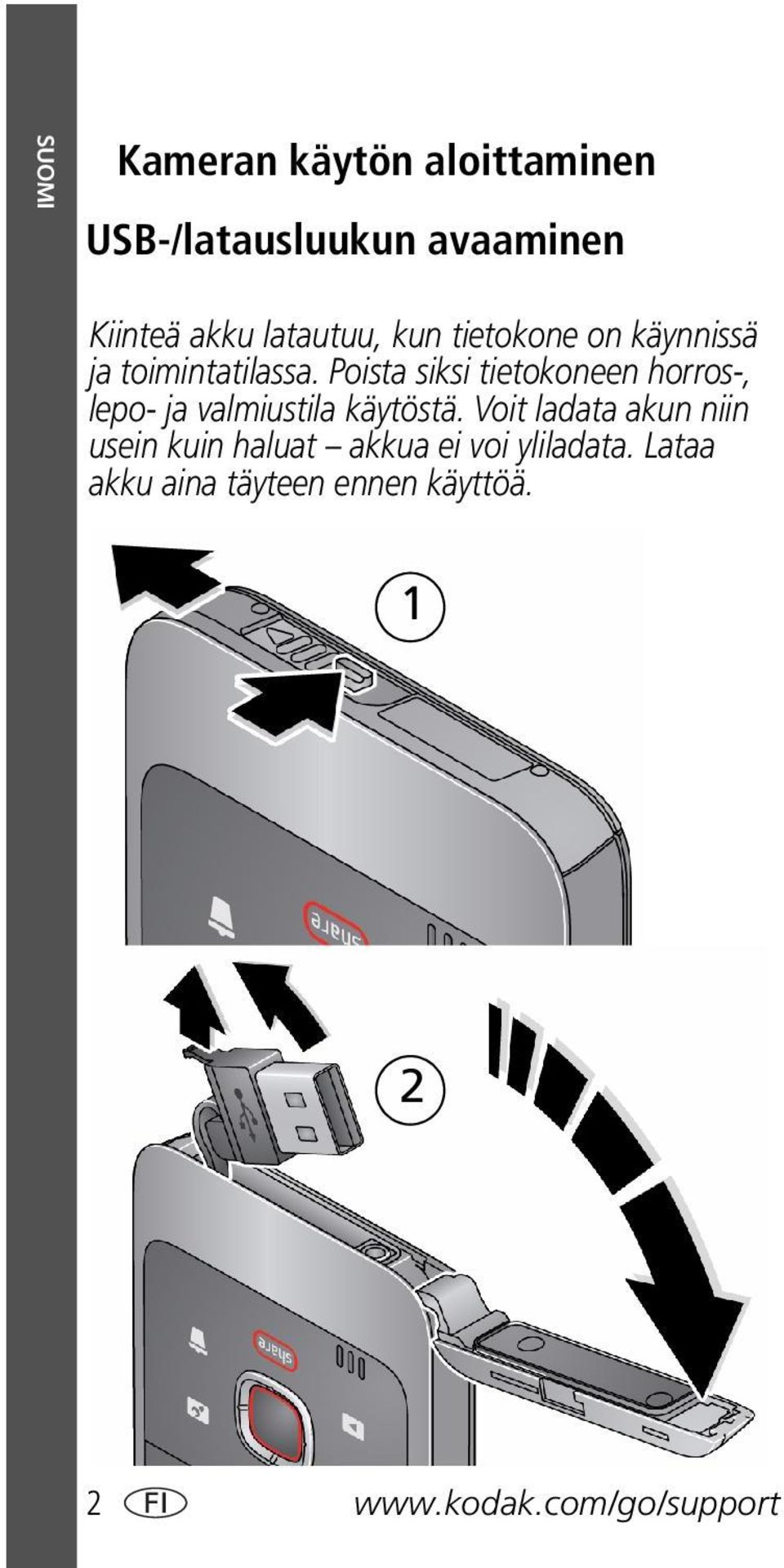 SUOMI

Kameran käytön aloittaminen

USB-/latausluukun avaaminen

Kiinteä akku latautuu, kun tietokone on käynnissä ja toimintatilassa. Poista siksi tietokoneen horros-, lepo- ja valmiustila käytöstä. Voit ladata akun niin usein kuin haluat – akkua ei voi yliladata. Lataa akku aina täyteen ennen käyttöä.

1

share

2

share

2 FI www.kodak.com/go/support